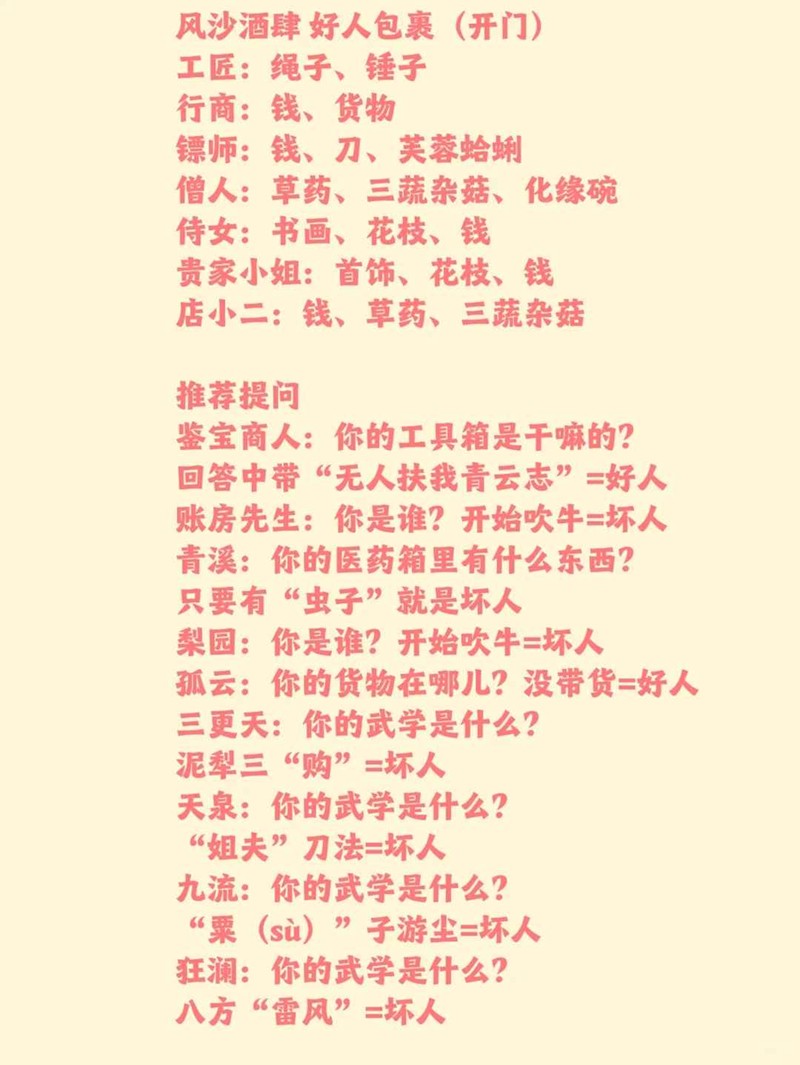 风沙酒肆 好人包裹（开门）
工匠：绳子、锤子
行商：钱、货物
镖师：钱、刀、芙蓉蛤蜊
僧人：草药、三蔬杂菇、化缘碗
侍女：书画、花枝、钱
贵家小姐：首饰、花枝、钱
店小二：钱、草药、三蔬杂菇

推荐提问
鉴宝商人：你的工具箱是干嘛的？
回答中带“无人扶我青云志”=好人
账房先生：你是谁？开始吹牛=坏人
青溪：你的医药箱里有什么东西？
只要有“虫子”就是坏人
梨园：你是谁？开始吹牛=坏人
孤云：你的货物在哪儿？没带货=好人
三更天：你的武学是什么？
泥犁三“购”=坏人
天泉：你的武学是什么？
“姐夫”刀法=坏人
九流：你的武学是什么？
“粟（sù）”子游尘=坏人
狂澜：你的武学是什么？
八方“雷风”=坏人